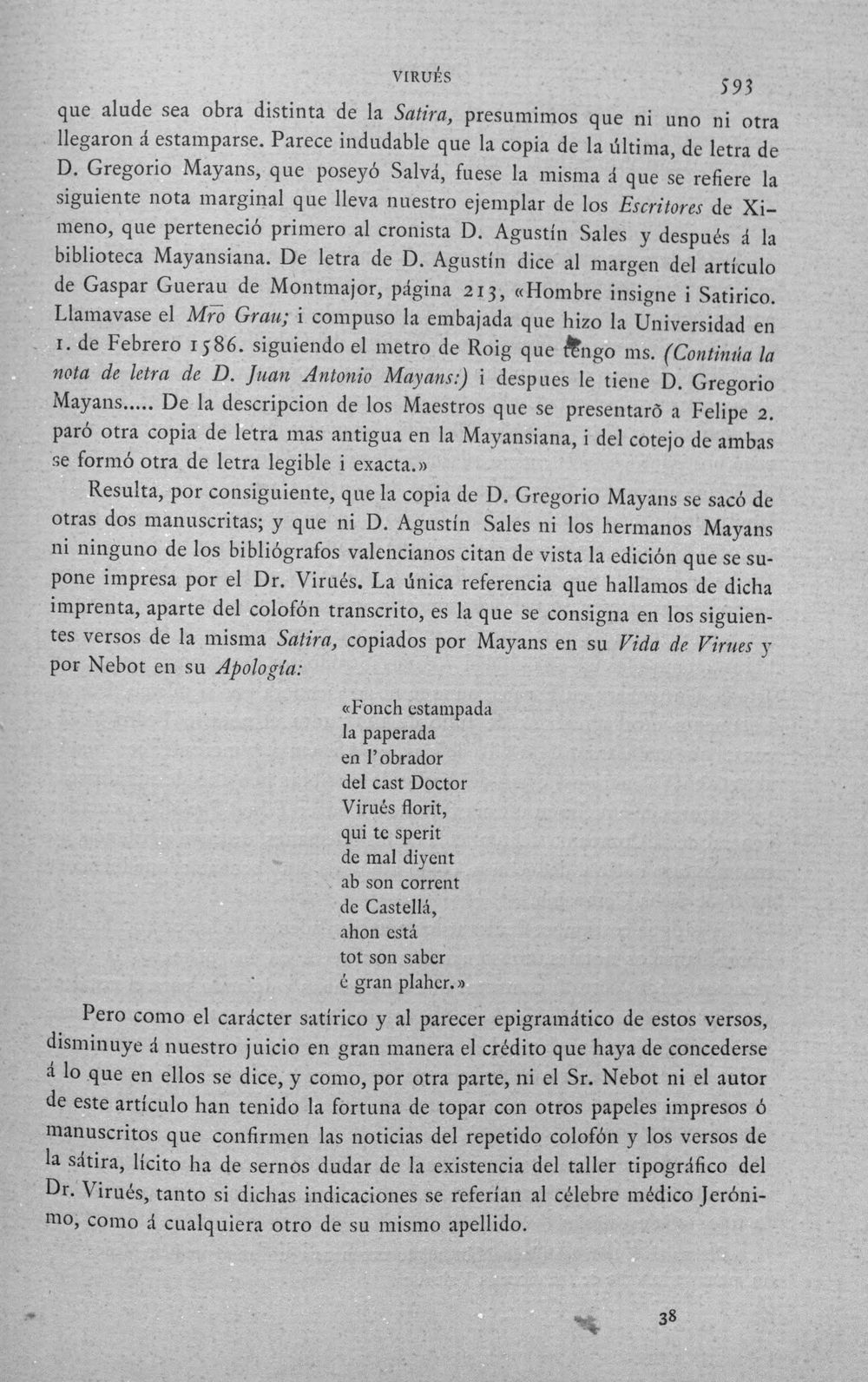 VIRUÉS 593

que alude sea obra distinta de la Satira, presumimos que ni uno ni otra llegaron á estamparse. Parece indudable que la copia de la última, de letra de D. Gregorio Mayans, que poseyó Salvá, fuese la misma á que se refiere la siguiente nota marginal que lleva nuestro ejemplar de los Escritores de Ximeno, que perteneció primero al cronista D. Agustín Sales y después á la biblioteca Mayansiana. De letra de D. Agustín dice al margen del artículo de Gaspar Guerau de Montmajor, página 213, «Hombre insigne i Satirico. Llamavase el Mro Grau; i compuso la embajada que hizo la Universidad en 1. de Febrero 1586. siguiendo el metro de Roig que tengo ms. (Continúa la nota de letra de D. Juan Antonio Mayans:) i despues le tiene D. Gregorio Mayans..... De la descripcion de los Maestros que se presentarõ a Felipe 2. paró otra copia de letra mas antigua en la Mayansiana, i del cotejo de ambas se formó otra de letra legible i exacta.»

Resulta, por consiguiente, que la copia de D. Gregorio Mayans se sacó de otras dos manuscritas; y que ni D. Agustín Sales ni los hermanos Mayans ni ninguno de los bibliógrafos valencianos citan de vista la edición que se supone impresa por el Dr. Virués. La única referencia que hallamos de dicha imprenta, aparte del colofón transcrito, es la que se consigna en los siguientes versos de la misma Satira, copiados por Mayans en su Vida de Virues y por Nebot en su Apología:

«Fonch estampada
la paperada
en l'obrador
del cast Doctor
Virués florit,
qui te sperit
de mal diyent
ab son corrent
de Castellá,
ahon está
tot son saber
é gran plaher.»

Pero como el carácter satírico y al parecer epigramático de estos versos, disminuye á nuestro juicio en gran manera el crédito que haya de concederse á lo que en ellos se dice, y como, por otra parte, ni el Sr. Nebot ni el autor de este artículo han tenido la fortuna de topar con otros papeles impresos ó manuscritos que confirmen las noticias del repetido colofón y los versos de la sátira, lícito ha de sernos dudar de la existencia del taller tipográfico del Dr. Virués, tanto si dichas indicaciones se referían al célebre médico Jerónimo, como á cualquiera otro de su mismo apellido.

38